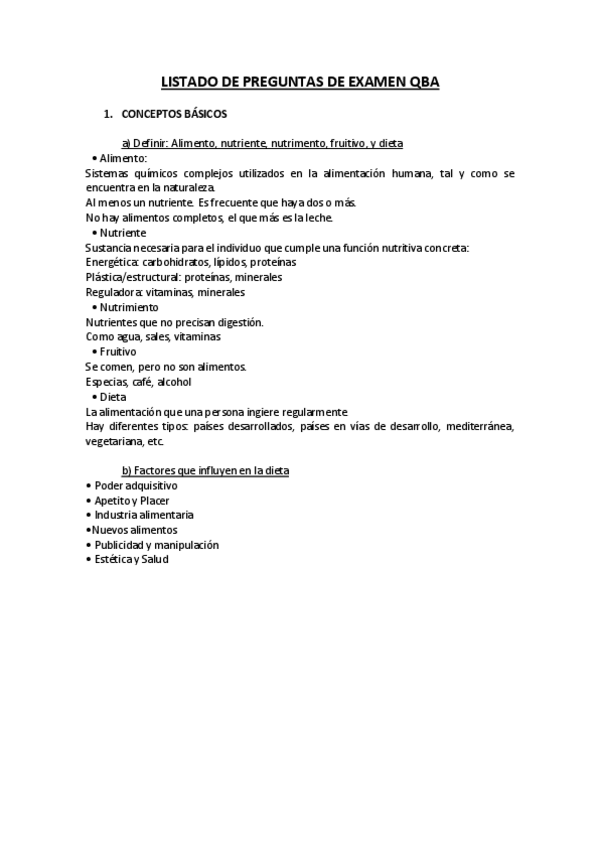 LISTADO DE PREGUNTAS DE EXAMEN QBA

1. CONCEPTOS BÁSICOS

a) Definir: Alimento, nutriente, nutrimento, fruitivo, y dieta

• Alimento:
Sistemas químicos complejos utilizados en la alimentación humana, tal y como se encuentra en la naturaleza.
Al menos un nutriente. Es frecuente que haya dos o más.
No hay alimentos completos, el que más es la leche.

• Nutriente
Sustancia necesaria para el individuo que cumple una función nutritiva concreta:
Energética: carbohidratos, lípidos, proteínas
Plástica/estructural: proteínas, minerales
Reguladora: vitaminas, minerales

• Nutrimiento
Nutrientes que no precisan digestión.
Como agua, sales, vitaminas

• Fruitivo
Se comen, pero no son alimentos.
Especias, café, alcohol

• Dieta
La alimentación que una persona ingiere regularmente.
Hay diferentes tipos: países desarrollados, países en vías de desarrollo, mediterránea, vegetariana, etc.

b) Factores que influyen en la dieta
• Poder adquisitivo
• Apetito y Placer
• Industria alimentaria
•Nuevos alimentos
• Publicidad y manipulación
• Estética y Salud